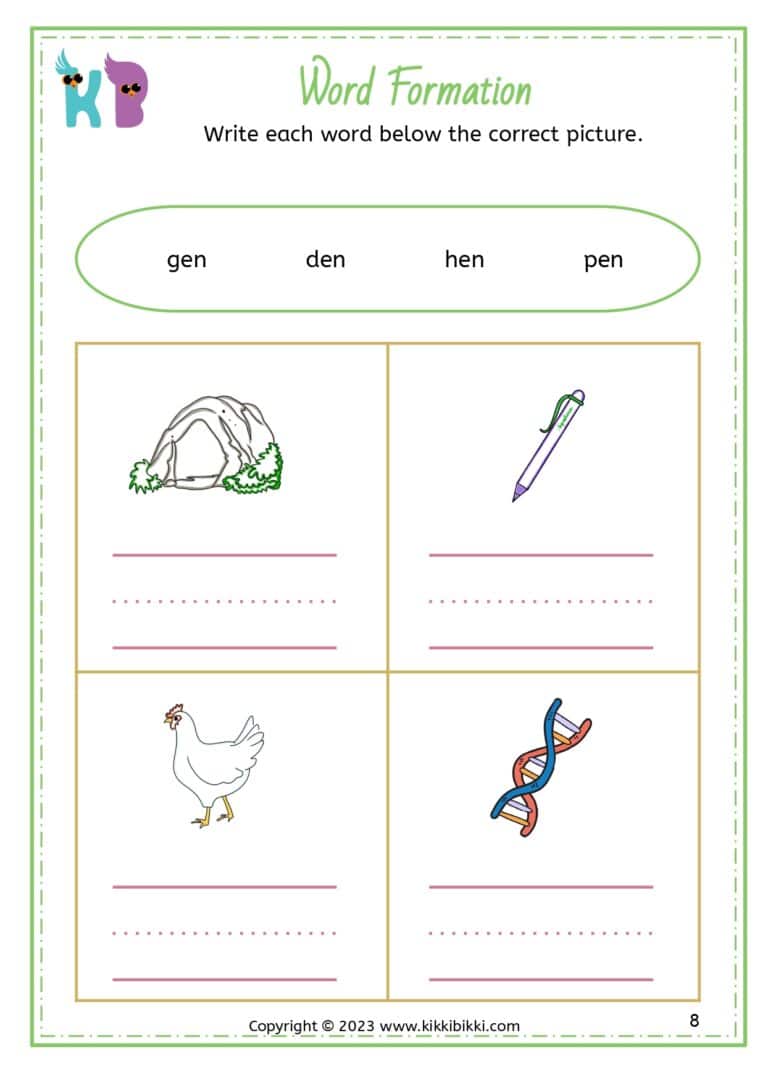 KB

Word Formation

Write each word below the correct picture.

gen den hen pen

Copyright © 2023 www.kikkibikki.com

8